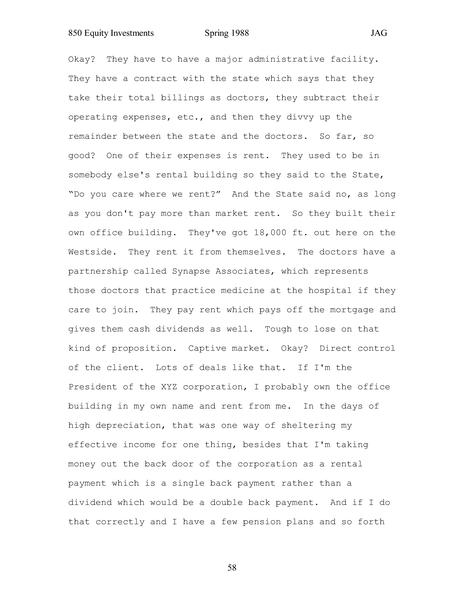 850 Equity Investments Spring 1988 JAG

Okay? They have to have a major administrative facility. They have a contract with the state which says that they take their total billings as doctors, they subtract their operating expenses, etc., and then they divvy up the remainder between the state and the doctors. So far, so good? One of their expenses is rent. They used to be in somebody else's rental building so they said to the State, "Do you care where we rent?" And the State said no, as long as you don't pay more than market rent. So they built their own office building. They've got 18,000 ft. out here on the Westside. They rent it from themselves. The doctors have a partnership called Synapse Associates, which represents those doctors that practice medicine at the hospital if they care to join. They pay rent which pays off the mortgage and gives them cash dividends as well. Tough to lose on that kind of proposition. Captive market. Okay? Direct control of the client. Lots of deals like that. If I'm the President of the XYZ corporation, I probably own the office building in my own name and rent from me. In the days of high depreciation, that was one way of sheltering my effective income for one thing, besides that I'm taking money out the back door of the corporation as a rental payment which is a single back payment rather than a dividend which would be a double back payment. And if I do that correctly and I have a few pension plans and so forth

58